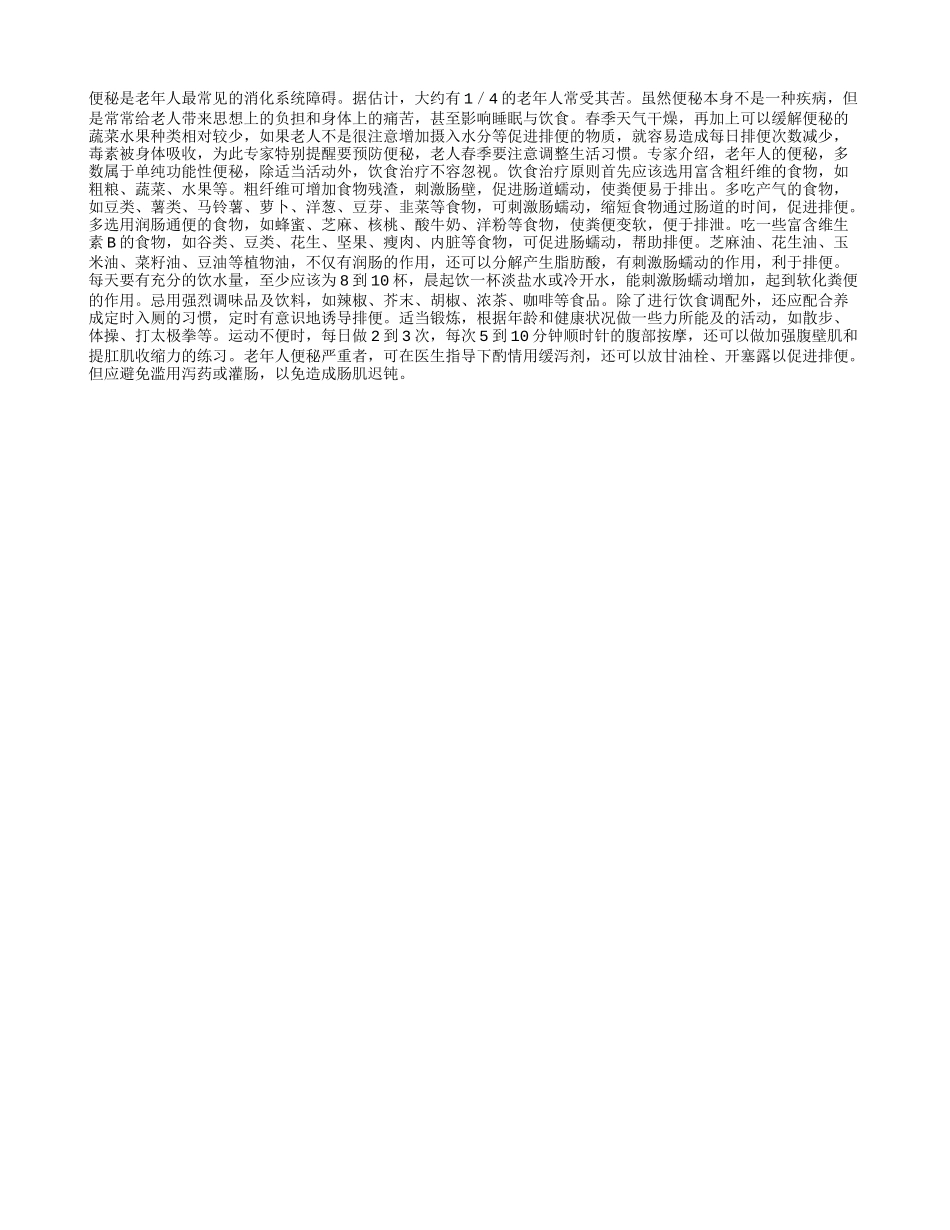 便秘是老年人最常见的消化系统障碍。据估计，大约有１／４的老年人常受其苦。虽然便秘本身不是一种疾病，但是常常给老人带来思想上的负担和身体上的痛苦，甚至影响睡眠与饮食。春季天气干燥，再加上可以缓解便秘的蔬菜水果种类相对较少，如果老人不是很注意增加摄入水分等促进排便的物质，就容易造成每日排便次数减少，毒素被身体吸收，为此专家特别提醒要预防便秘，老人春季要注意调整生活习惯。专家介绍，老年人的便秘，多数属于单纯功能性便秘，除适当活动外，饮食治疗不容忽视。饮食治疗原则首先应该选用富含粗纤维的食物，如粗粮、蔬菜、水果等。粗纤维可增加食物残渣，刺激肠壁，促进肠道蠕动，使粪便易于排出。多吃产气的食物，如豆类、薯类、马铃薯、萝卜、洋葱、豆芽、韭菜等食物，可刺激肠蠕动，缩短食物通过肠道的时间，促进排便。多选用润肠通便的食物，如蜂蜜、芝麻、核桃、酸牛奶、洋粉等食物，使粪便变软，便于排泄。吃一些富含维生素Ｂ的食物，如谷类、豆类、花生、坚果、瘦肉、内脏等食物，可促进肠蠕动，帮助排便。芝麻油、花生油、玉米油、菜籽油、豆油等植物油，不仅有润肠的作用，还可以分解产生脂肪酸，有刺激肠蠕动的作用，利于排便。每天要有充分的饮水量，至少应该为８到１０杯，晨起饮一杯淡盐水或冷开水，能刺激肠蠕动增加，起到软化粪便的作用。忌用强烈调味品及饮料，如辣椒、芥末、胡椒、浓茶、咖啡等食品。除了进行饮食调配外，还应配合养成定时入厕的习惯，定时有意识地诱导排便。适当锻炼，根据年龄和健康状况做一些力所能及的活动，如散步、体操、打太极拳等。运动不便时，每日做２到３次，每次５到１０分钟顺时针的腹部按摩，还可以做加强腹壁肌和提肛肌收缩力的练习。老年人便秘严重者，可在医生指导下酌情用缓泻剂，还可以放甘油栓、开塞露以促进排便。但应避免滥用泻药或灌肠，以免造成肠肌迟钝。